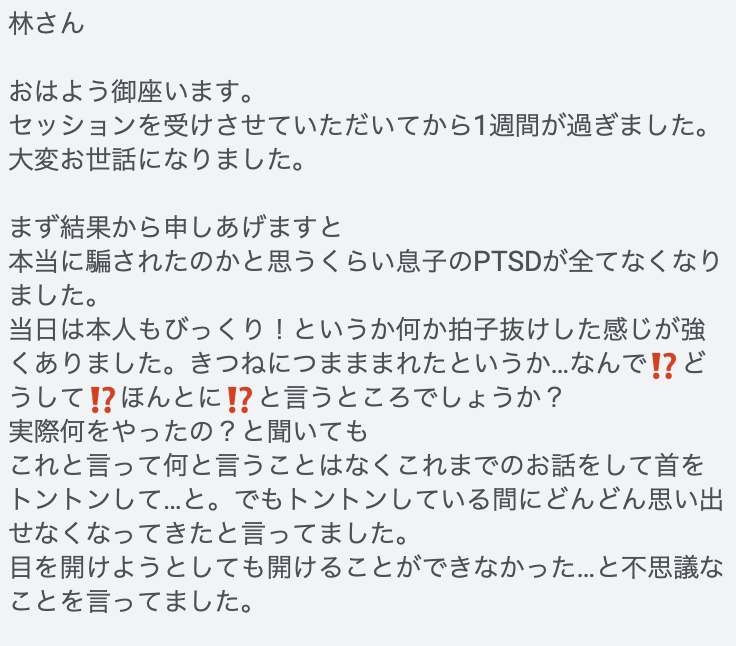 林さん

おはよう御座います。
セッションを受けさせていただいてから1週間が過ぎました。
大変お世話になりました。

まず結果から申しあげますと
本当に騙されたのかと思うくらい息子のPTSDが全てなくなりました。
当日は本人もびっくり！というか何か拍子抜けした感じが強くありました。きつねにつまままれたというか…なんで⁉️どうして⁉️ほんとに⁉️と言うところでしょうか？
実際何をやったの？と聞いても
これと言って何と言うことはなくこれまでのお話をして首をトントンして…と。でもトントンしている間にどんどん思い出せなくなってきたと言ってました。
目を開けようとしても開けることができなかった…と不思議なことを言ってました。